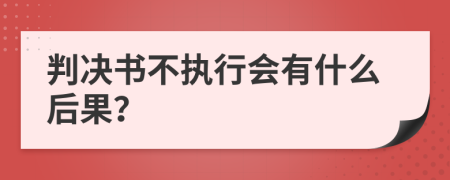 判决书不执行会有什么后果?